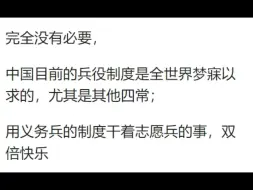 完全没有必要，

中国目前的兵役制度是全世界梦寐以求的，尤其是其他四常；

用义务兵的制度干着志愿兵的事，双倍快乐